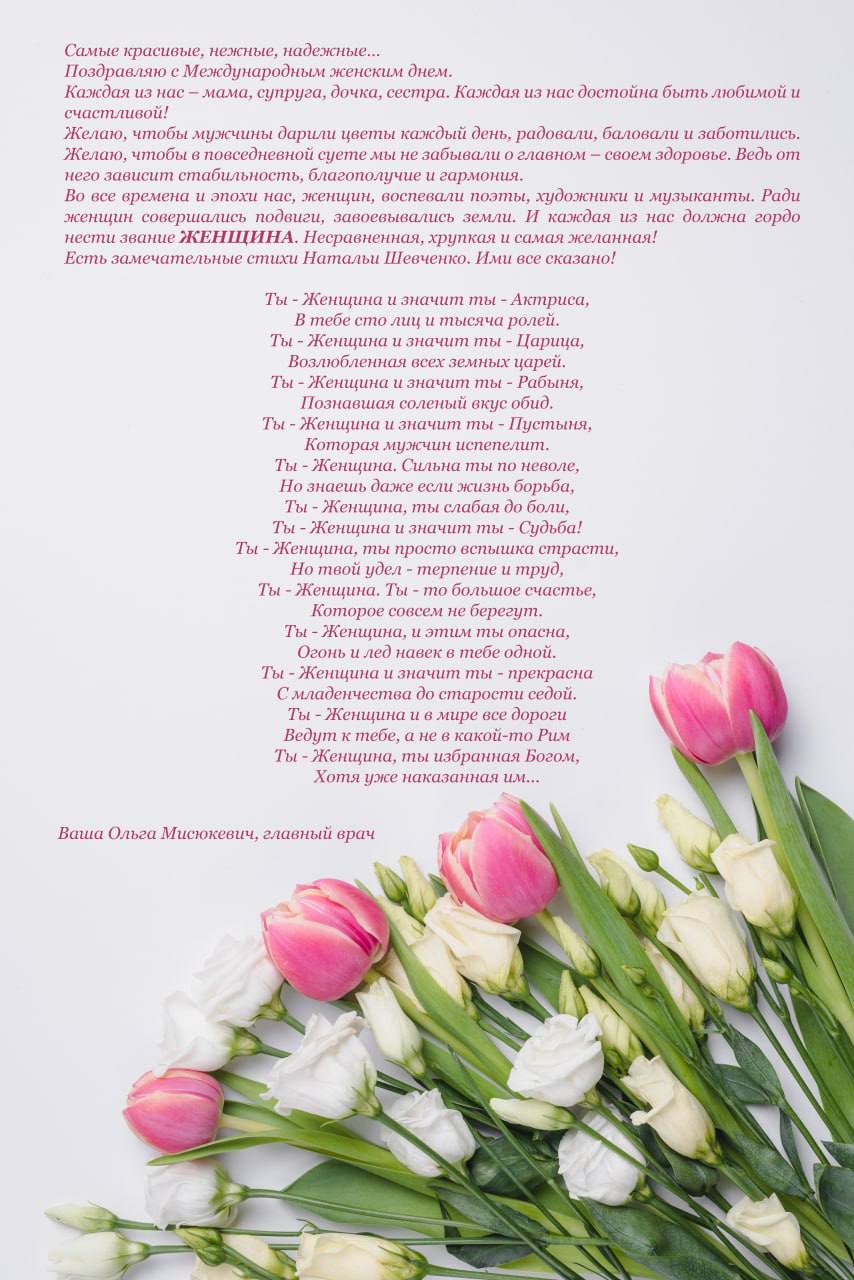 Самые красивые, нежные, надежные...
Поздравляю с Международным женским днем.
Каждая из нас – мама, супруга, дочка, сестра. Каждая из нас достойна быть любимой и счастливой!
Желаю, чтобы мужчины дарили цветы каждый день, радовали, баловали и заботились.
Желаю, чтобы в повседневной суете мы не забывали о главном – своем здоровье. Ведь от него зависит стабильность, благополучие и гармония.
Во все времена и эпохи нас, женщин, воспевали поэты, художники и музыканты. Ради женщин совершались подвиги, завоевывались земли. И каждая из нас должна гордо нести звание ЖЕНЩИНА. Несравненная, хрупкая и самая желанная!
Есть замечательные стихи Натальи Шевченко. Ими все сказано!

Ты - Женщина и значит ты - Актриса,
В тебе сто лиц и тысяча ролей.
Ты - Женщина и значит ты - Царица,
Возлюбленная всех земных царей.
Ты - Женщина и значит ты - Рабыня,
Познавшая соленый вкус обид.
Ты - Женщина и значит ты - Пустыня,
Которая мужчин испепелит.
Ты - Женщина. Сильна ты по неволе,
Но знаешь даже если жизнь борьба,
Ты - Женщина, ты слабая до боли,
Ты - Женщина и значит ты - Судьба!
Ты - Женщина, ты просто вспышка страсти,
Но твой удел - терпение и труд,
Ты - Женщина. Ты - то большое счастье,
Которое совсем не берегут.
Ты - Женщина, и этим ты опасна,
Огонь и лед навек в тебе одной.
Ты - Женщина и значит ты - прекрасна
С младенчества до старости седой.
Ты - Женщина и в мире все дороги
Ведут к тебе, а не в какой-то Рим
Ты - Женщина, ты избранная Богом,
Хотя уже наказанная им...

Ваша Ольга Мисюкевич, главный врач